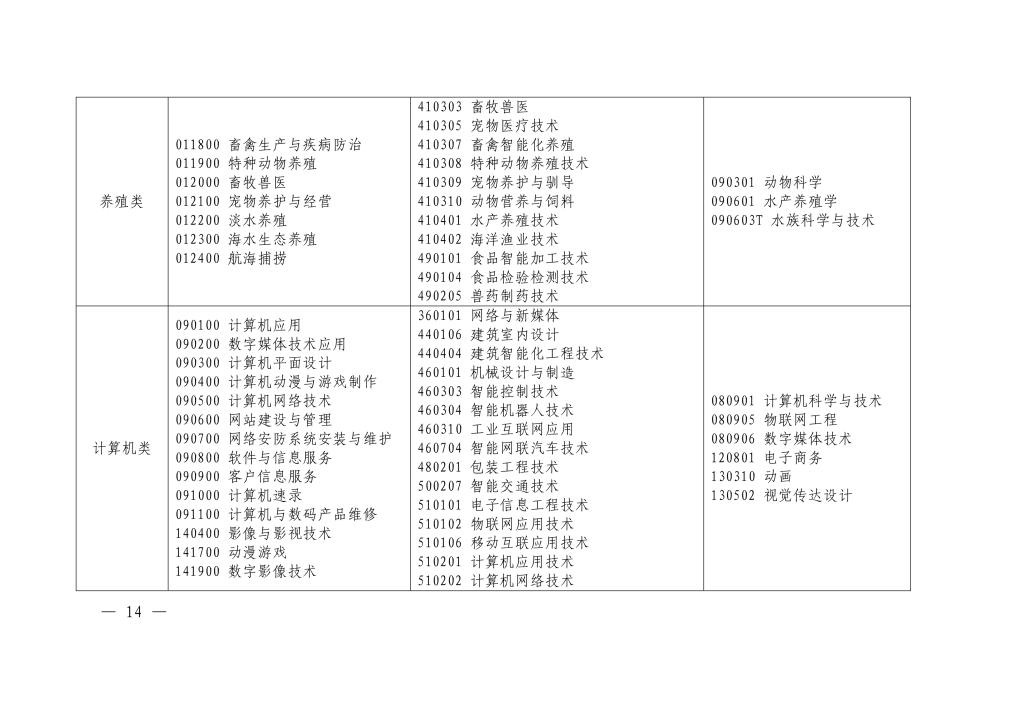 | 养殖类 | 011800 畜禽生产与疾病防治<br>011900 特种动物养殖<br>012000 畜牧兽医<br>012100 宠物养护与经营<br>012200 淡水养殖<br>012300 海水生态养殖<br>012400 航海捕捞 | 410303 畜牧兽医<br>410305 宠物医疗技术<br>410307 畜禽智能化养殖<br>410308 特种动物养殖技术<br>410309 宠物养护与驯导<br>410310 动物营养与饲料<br>410401 水产养殖技术<br>410402 海洋渔业技术<br>490101 食品智能加工技术<br>490104 食品检验检测技术<br>490205 兽药制药技术 | 090301 动物科学<br>090601 水产养殖学<br>090603T 水族科学与技术 |
|---|---|---|---|
| 计算机类 | 090100 计算机应用<br>090200 数字媒体技术应用<br>090300 计算机平面设计<br>090400 计算机动漫与游戏制作<br>090500 计算机网络技术<br>090600 网站建设与管理<br>090700 网络安防系统安装与维护<br>090800 软件与信息服务<br>090900 客户信息服务<br>091000 计算机速录<br>091100 计算机与数码产品维修<br>140400 影像与影视技术<br>141700 动漫游戏<br>141900 数字影像技术 | 360101 网络与新媒体<br>440106 建筑室内设计<br>440404 建筑智能化工程技术<br>460101 机械设计与制造<br>460303 智能控制技术<br>460304 智能机器人技术<br>460310 工业互联网应用<br>460704 智能网联汽车技术<br>480201 包装工程技术<br>500207 智能交通技术<br>510101 电子信息工程技术<br>510102 物联网应用技术<br>510106 移动互联应用技术<br>510201 计算机应用技术<br>510202 计算机网络技术 | 080901 计算机科学与技术<br>080905 物联网工程<br>080906 数字媒体技术<br>120801 电子商务<br>130310 动画<br>130502 视觉传达设计 |

— 14 —